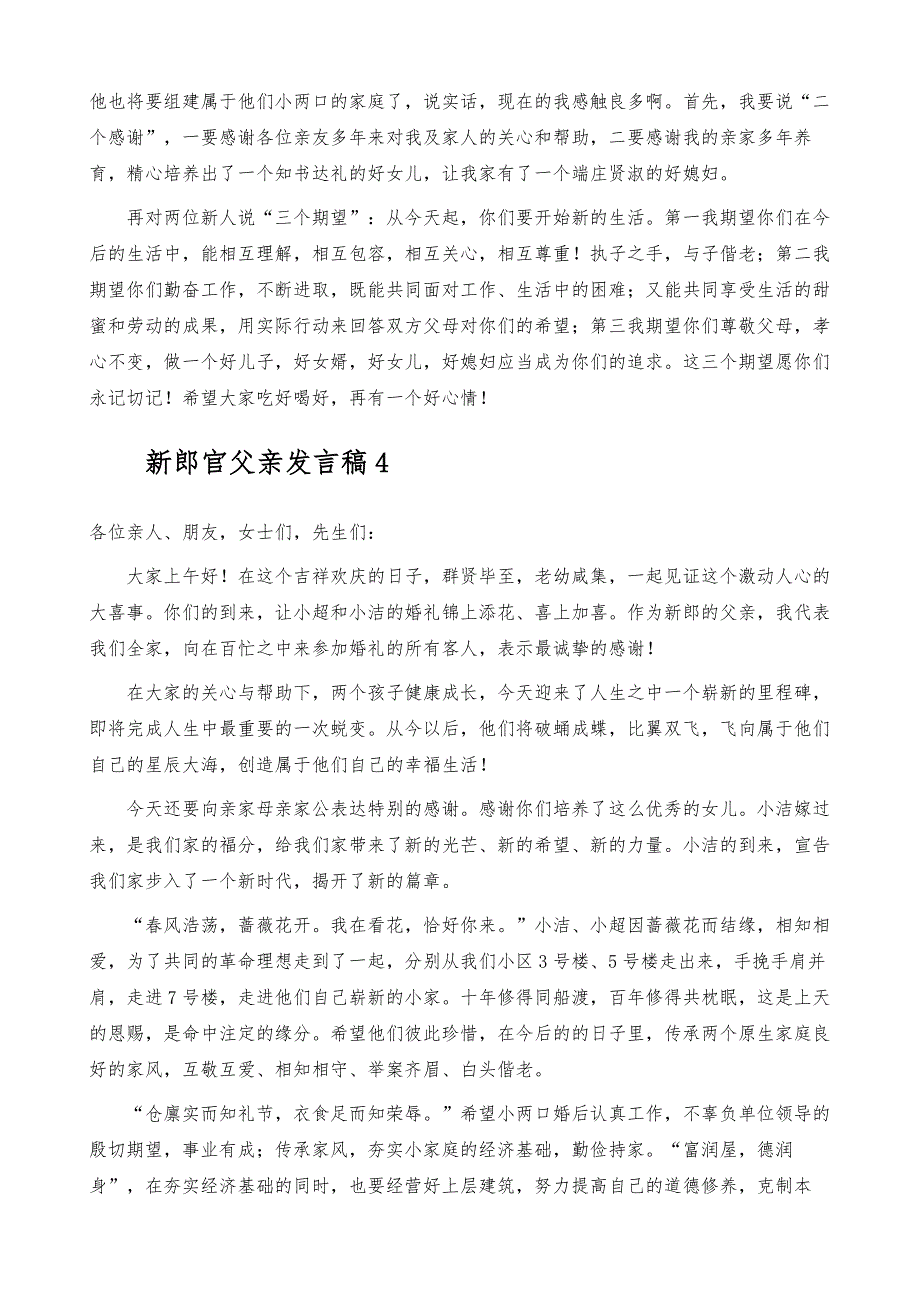 他也将要组建属于他们小两口的家庭了，说实话，现在的我感触良多啊。首先，我要说“二个感谢”，一要感谢各位亲友多年来对我及家人的关心和帮助，二要感谢我的亲家多年养育，精心培养出了一个知书达礼的好女儿，让我家有了一个端庄贤淑的好媳妇。

再对两位新人说“三个期望”：从今天起，你们要开始新的生活。第一我期望你们在今后的生活中，能相互理解，相互包容，相互关心，相互尊重！执子之手，与子偕老；第二我期望你们勤奋工作，不断进取，既能共同面对工作、生活中的困难；又能共同享受生活的甜蜜和劳动的成果，用实际行动来回答双方父母对你们的希望；第三我期望你们尊敬父母，孝心不变，做一个好儿子，好女婿，好女儿，好媳妇应当成为你们的追求。这三个期望愿你们永记切记！希望大家吃好喝好，再有一个好心情！

新郎官父亲发言稿4

各位亲人、朋友，女士们，先生们：

大家上午好！在这个吉祥欢庆的日子，群贤毕至，老幼咸集，一起见证这个激动人心的大喜事。你们的到来，让小超和小洁的婚礼锦上添花、喜上加喜。作为新郎的父亲，我代表我们全家，向在百忙之中来参加婚礼的所有客人，表示最诚挚的感谢！

在大家的关心与帮助下，两个孩子健康成长，今天迎来了人生之中一个崭新的里程碑，即将完成人生中最重要的一次蜕变。从今以后，他们将破蛹成蝶，比翼双飞，飞向属于他们自己的星辰大海，创造属于他们自己的幸福生活！

今天还要向亲家母亲家公表达特别的感谢。感谢你们培养了这么优秀的女儿。小洁嫁过来，是我们家的福分，给我们家带来了新的光芒、新的希望、新的力量。小洁的到来，宣告我们家步入了一个新时代，揭开了新的篇章。

“春风浩荡，蔷薇花开。我在看花，恰好你来。”小洁、小超因蔷薇花而结缘，相知相爱，为了共同的革命理想走到了一起，分别从我们小区3号楼、5号楼走出来，手挽手肩并肩，走进7号楼，走进他们自己崭新的小家。十年修得同船渡，百年修得共枕眠，这是上天的恩赐，是命中注定的缘分。希望他们彼此珍惜，在今后的的日子里，传承两个原生家庭良好的家风，互敬互爱、相知相守、举案齐眉、白头偕老。

“仓廪实而知礼节，衣食足而知荣辱。”希望小两口婚后认真工作，不辜负单位领导的殷切期望，事业有成；传承家风，夯实小家庭的经济基础，勤俭持家。“富润屋，德润身”，在夯实经济基础的同时，也要经营好上层建筑，努力提高自己的道德修养，克制本